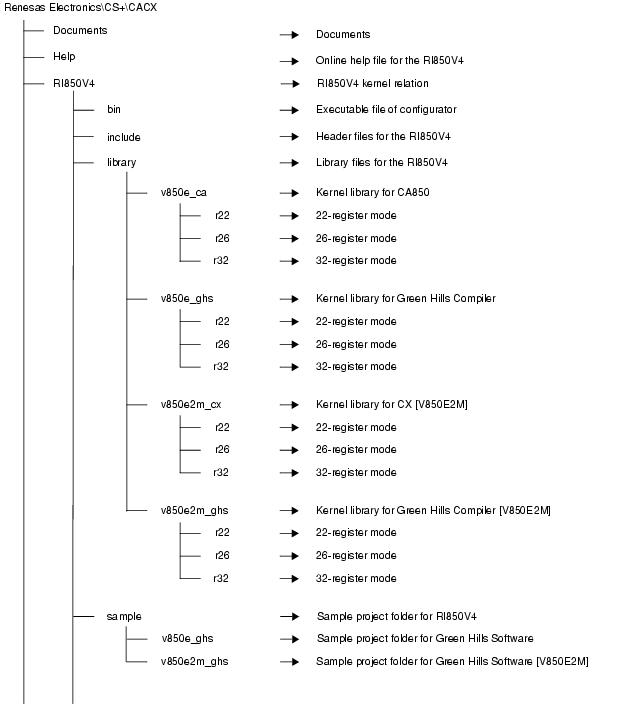 Renesas Electronics\CS+\CACX

Documents → Documents

Help → Online help file for the RI850V4

RI850V4 → RI850V4 kernel relation

bin → Executable file of configurator

include → Header files for the RI850V4

library → Library files for the RI850V4

v850e_ca → Kernel library for CA850

r22 → 22-register mode

r26 → 26-register mode

r32 → 32-register mode

v850e_ghs → Kernel library for Green Hills Compiler

r22 → 22-register mode

r26 → 26-register mode

r32 → 32-register mode

v850e2m_cx → Kernel library for CX [V850E2M]

r22 → 22-register mode

r26 → 26-register mode

r32 → 32-register mode

v850e2m_ghs → Kernel library for Green Hills Compiler [V850E2M]

r22 → 22-register mode

r26 → 26-register mode

r32 → 32-register mode

sample → Sample project folder for RI850V4

v850e_ghs → Sample project folder for Green Hills Software

v850e2m_ghs → Sample project folder for Green Hills Software [V850E2M]